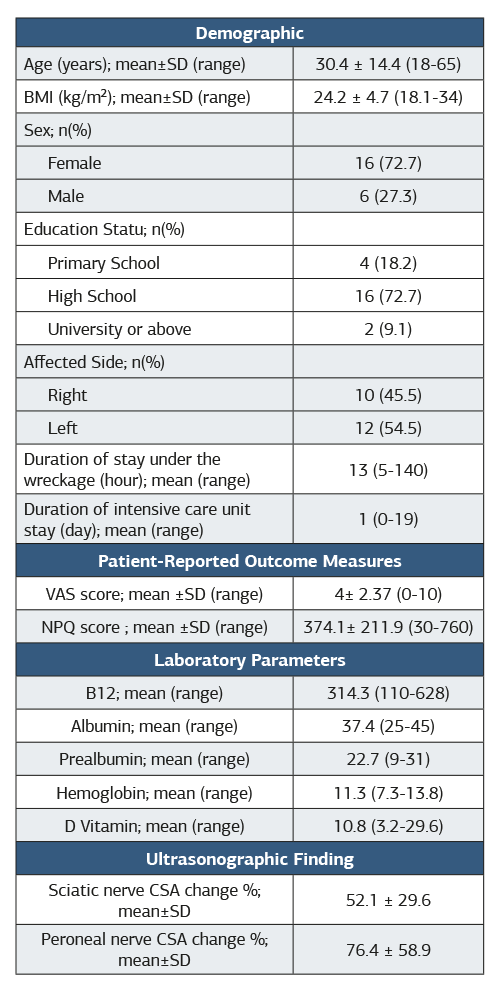 | Demographic | |
|---|---|
| Age (years); mean±SD (range) | 30.4 ± 14.4 (18-65) |
| BMI (kg/m²); mean±SD (range) | 24.2 ± 4.7 (18.1-34) |
| Sex; n(%) | |
| Female | 16 (72.7) |
| Male | 6 (27.3) |
| Education Statu; n(%) | |
| Primary School | 4 (18.2) |
| High School | 16 (72.7) |
| University or above | 2 (9.1) |
| Affected Side; n(%) | |
| Right | 10 (45.5) |
| Left | 12 (54.5) |
| Duration of stay under the wreckage (hour); mean (range) | 13 (5-140) |
| Duration of intensive care unit stay (day); mean (range) | 1 (0-19) |
| **Patient-Reported Outcome Measures** | |
| VAS score; mean ±SD (range) | 4± 2.37 (0-10) |
| NPQ score ; mean ±SD (range) | 374.1± 211.9 (30-760) |
| **Laboratory Parameters** | |
| B12; mean (range) | 314.3 (110-628) |
| Albumin; mean (range) | 37.4 (25-45) |
| Prealbumin; mean (range) | 22.7 (9-31) |
| Hemoglobin; mean (range) | 11.3 (7.3-13.8) |
| D Vitamin; mean (range) | 10.8 (3.2-29.6) |
| **Ultrasonographic Finding** | |
| Sciatic nerve CSA change %; mean±SD | 52.1 ± 29.6 |
| Peroneal nerve CSA change %; mean±SD | 76.4 ± 58.9 |